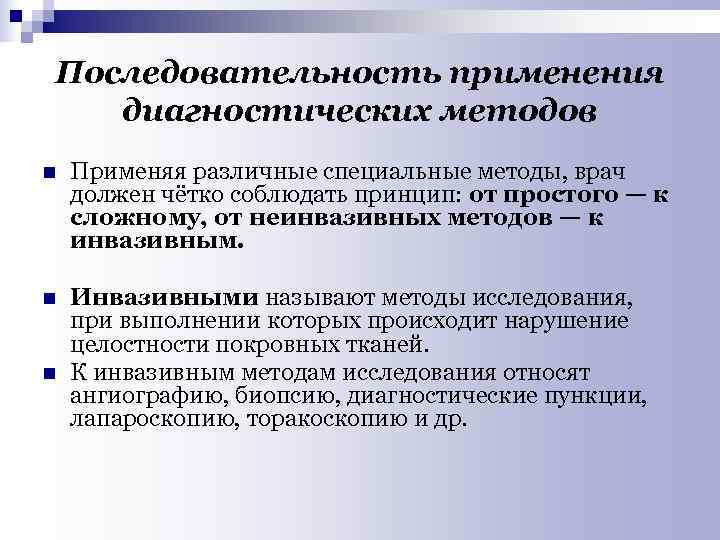 Последовательность применения диагностических методов

Применяя различные специальные методы, врач должен чётко соблюдать принцип: от простого — к сложному, от неинвазивных методов — к инвазивным.

Инвазивными называют методы исследования, при выполнении которых происходит нарушение целостности покровных тканей.

К инвазивным методам исследования относят ангиографию, биопсию, диагностические пункции, лапароскопию, торакоскопию и др.